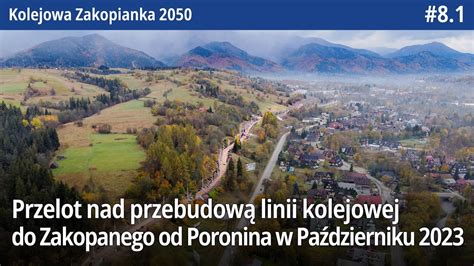 Kolejowa Zakopianka 2050

#8.1

Przelot nad przebudową linii kolejowej do Zakopanego od Poronina w Październiku 2023